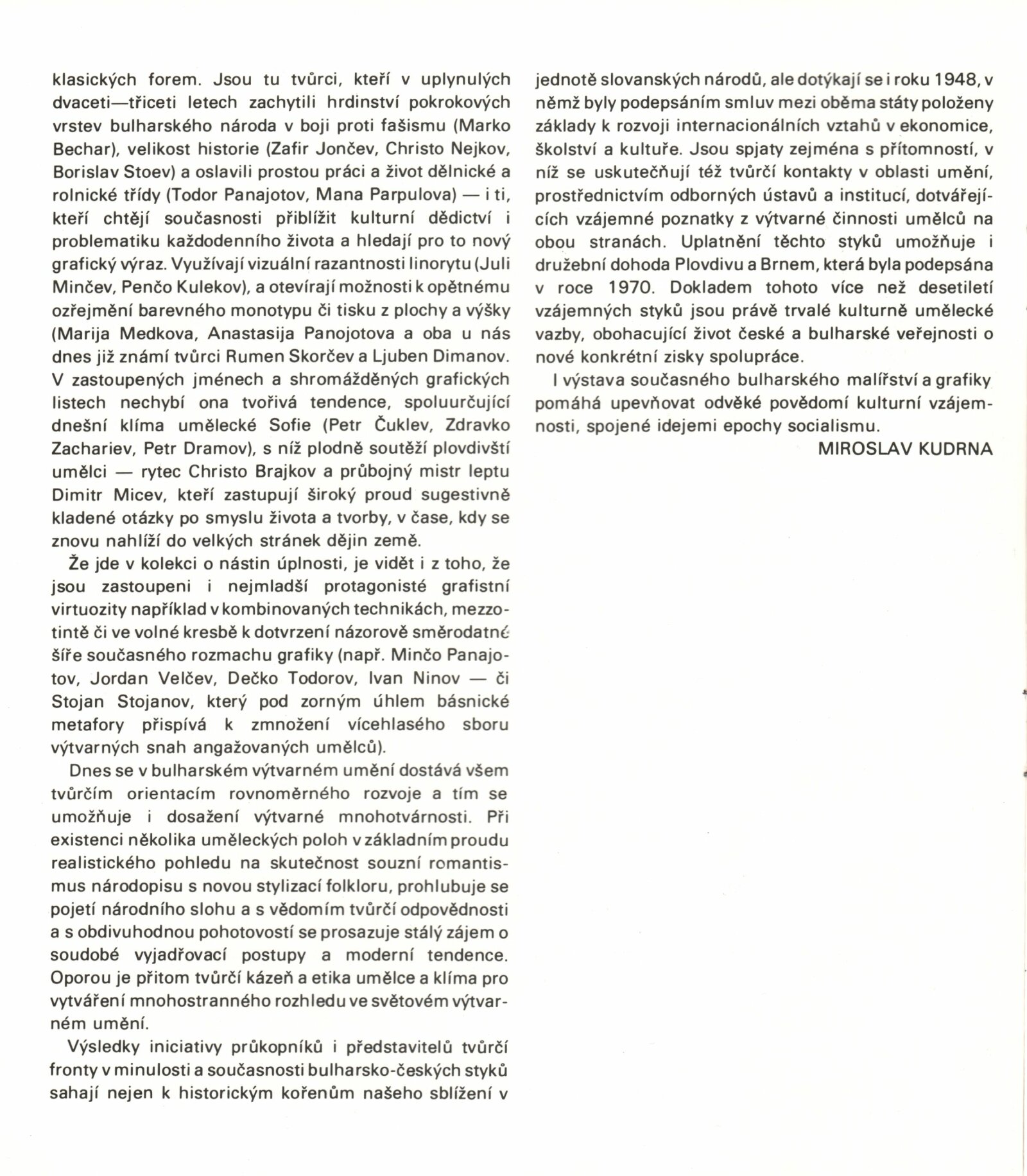 klasických forem. Jsou tu tvůrci, kteří v uplynulých dvaceti—třiceti letech zachytili hrdinství pokrokových vrstev bulharského národa v boji proti fašismu (Marko Bechar), velikost historie (Zafir Jončev, Christo Nejkov, Borislav Stoev) a oslavili prostou práci a život dělnické a rolnické třídy (Todor Panajotov, Mana Parpulova) — i ti, kteří chtějí současnosti přiblížit kulturní dědictví i problematiku každodenního života a hledají pro to nový grafický výraz. Využívají vizuální razantnosti linorytu (Juli Minčev, Penčo Kulekov), a otevírají možnosti k opětnému ozřejmění barevného monotypu či tisku z plochy a výšky (Marija Medkova, Anastasija Panojotova a oba u nás dnes již známí tvůrci Rumen Skorčev a Ljuben Dimanov. V zastoupených jménech a shromážděných grafických listech nechybí ona tvořivá tendence, spoluurčující dnešní klíma umělecké Sofie (Petr Čuklev, Zdravko Zachariev, Petr Dramov), s níž plodně soutěží plovdivští umělci — rytec Christo Brajkov a průbojný mistr leptu Dimitr Micev, kteří zastupují široký proud sugestivně kladené otázky po smyslu života a tvorby, v čase, kdy se znovu nahlíží do velkých stránek dějin země.

Že jde v kolekci o nástin úplnosti, je vidět i z toho, že jsou zastoupeni i nejmladší protagonisté grafistní virtuozity například v kombinovaných technikách, mezzotintě či ve volné kresbě k dotvrzení názorově směrodatné šíře současného rozmachu grafiky (např. Minčo Panajotov, Jordan Velčev, Dečko Todorov, Ivan Ninov — či Stojan Stojanov, který pod zorným úhlem básnické metafory přispívá k zmnožení vícehlasého sboru výtvarných snah angažovaných umělců).

Dnes se v bulharském výtvarném umění dostává všem tvůrčím orientacím rovnoměrného rozvoje a tím se umožňuje i dosažení výtvarné mnohotvárnosti. Při existenci několika uměleckých poloh v základním proudu realistického pohledu na skutečnost souzní romantismus národopisu s novou stylizací folkloru, prohlubuje se pojetí národního slohu a s vědomím tvůrčí odpovědnosti a s obdivuhodnou pohotovostí se prosazuje stálý zájem o soudobé vyjadřovací postupy a moderní tendence. Oporou je přitom tvůrčí kázeň a etika umělce a klíma pro vytváření mnohostranného rozhledu ve světovém výtvarném umění.

Výsledky iniciativy průkopníků i představitelů tvůrčí fronty v minulosti a současnosti bulharsko-českých styků sahají nejen k historickým kořenům našeho sblížení v jednotě slovanských národů, ale dotýkají se i roku 1948, v němž byly podepsáním smluv mezi oběma státy položeny základy k rozvoji internacionálních vztahů v ekonomice, školství a kultuře. Jsou spjaty zejména s přítomností, v níž se uskutečňují též tvůrčí kontakty v oblasti umění, prostřednictvím odborných ústavů a institucí, dotvářejících vzájemné poznatky z výtvarné činnosti umělců na obou stranách. Uplatnění těchto styků umožňuje i družební dohoda Plovdivu a Brnem, která byla podepsána v roce 1970. Dokladem tohoto více než desetiletí vzájemných styků jsou právě trvalé kulturně umělecké vazby, obohacující život české a bulharské veřejnosti o nové konkrétní zisky spolupráce.

I výstava současného bulharského malířství a grafiky pomáhá upevňovat odvěké povědomí kulturní vzájemnosti, spojené idejemi epochy socialismu.

MIROSLAV KUDRNA